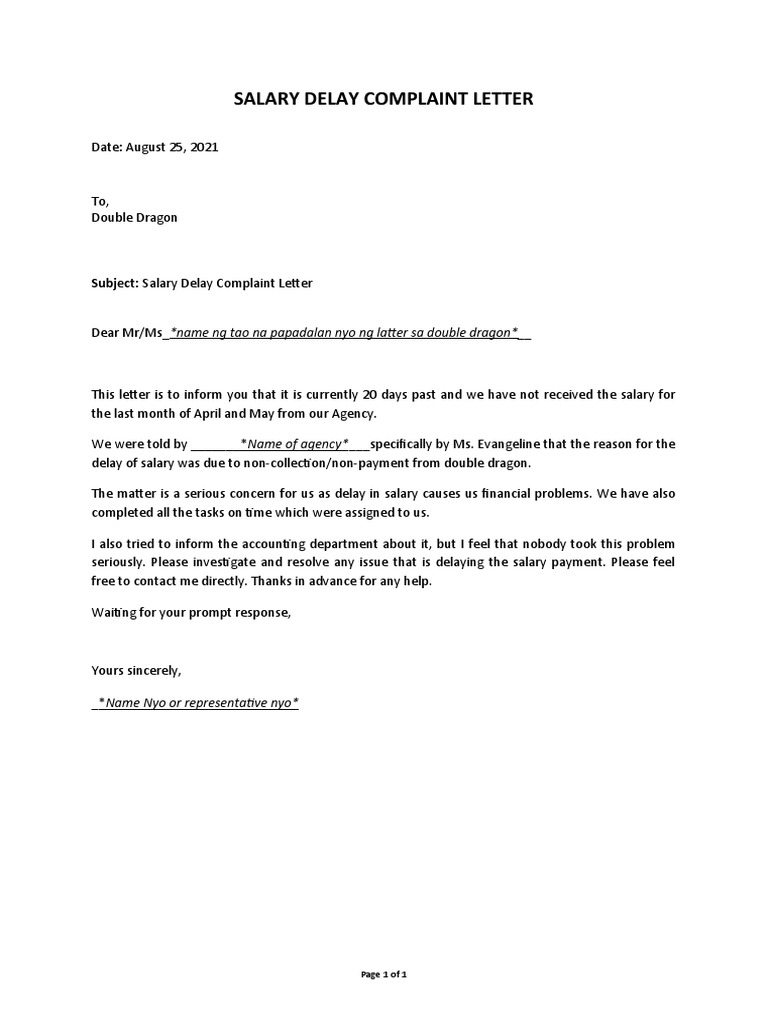 SALARY DELAY COMPLAINT LETTER

Date: August 25, 2021

To,
Double Dragon

Subject: Salary Delay Complaint Letter

Dear Mr/Ms_*name ng tao na papadalan nyo ng latter sa double dragon*__

This letter is to inform you that it is currently 20 days past and we have not received the salary for the last month of April and May from our Agency.

We were told by ________*Name of agency*___specifically by Ms. Evangeline that the reason for the delay of salary was due to non-collection/non-payment from double dragon.

The matter is a serious concern for us as delay in salary causes us financial problems. We have also completed all the tasks on time which were assigned to us.

I also tried to inform the accounting department about it, but I feel that nobody took this problem seriously. Please investigate and resolve any issue that is delaying the salary payment. Please feel free to contact me directly. Thanks in advance for any help.

Waiting for your prompt response,

Yours sincerely,

_*Name Nyo or representative nyo*

Page 1 of 1